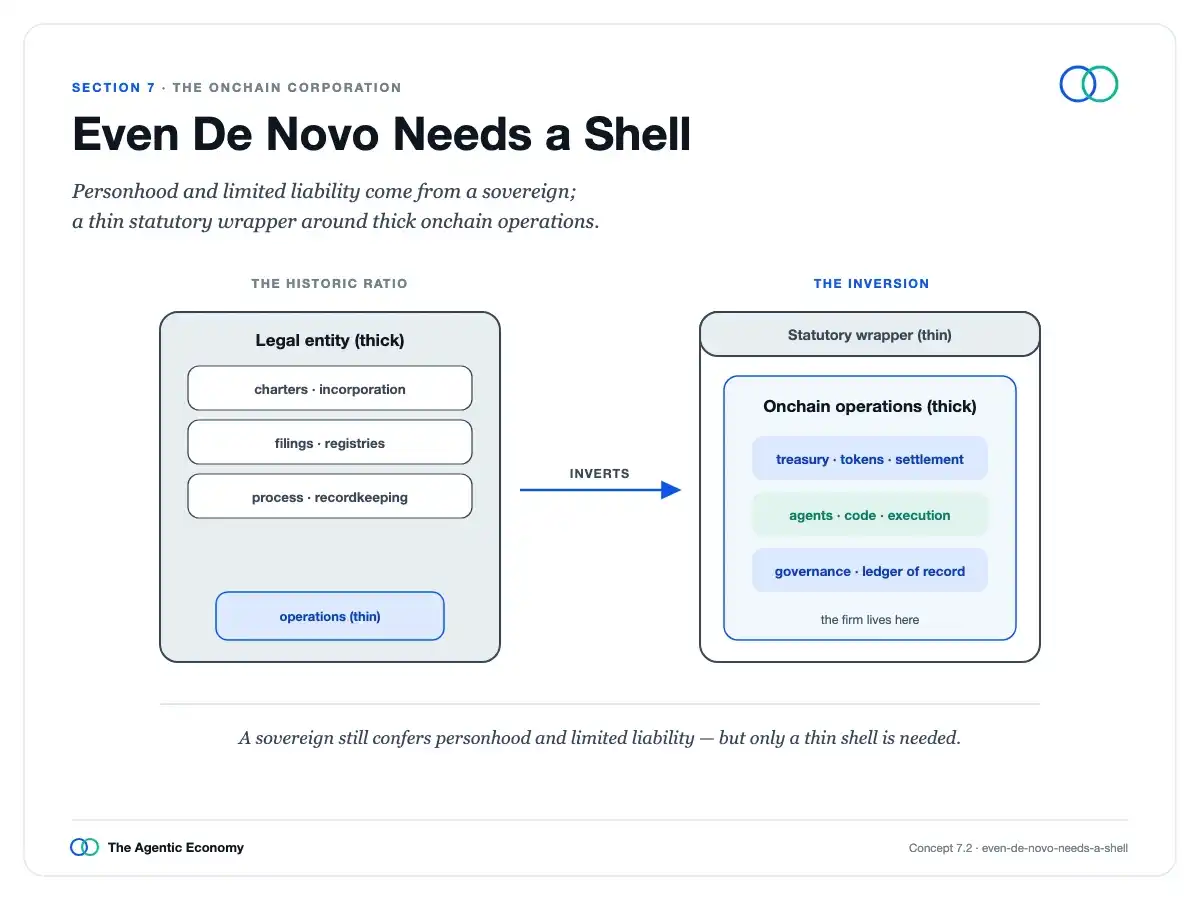 SECTION 7 · THE ONCHAIN CORPORATION

Even De Novo Needs a Shell

Personhood and limited liability come from a sovereign; a thin statutory wrapper around thick onchain operations.

THE HISTORIC RATIO

Legal entity (thick)

charters · incorporation

filings · registries

process · recordkeeping

operations (thin)

INVERTS

THE INVERSION

Statutory wrapper (thin)

Onchain operations (thick)

treasury · tokens · settlement

agents · code · execution

governance · ledger of record

the firm lives here

A sovereign still confers personhood and limited liability — but only a thin shell is needed.

The Agentic Economy

Concept 7.2 · even-de-novo-needs-a-shell